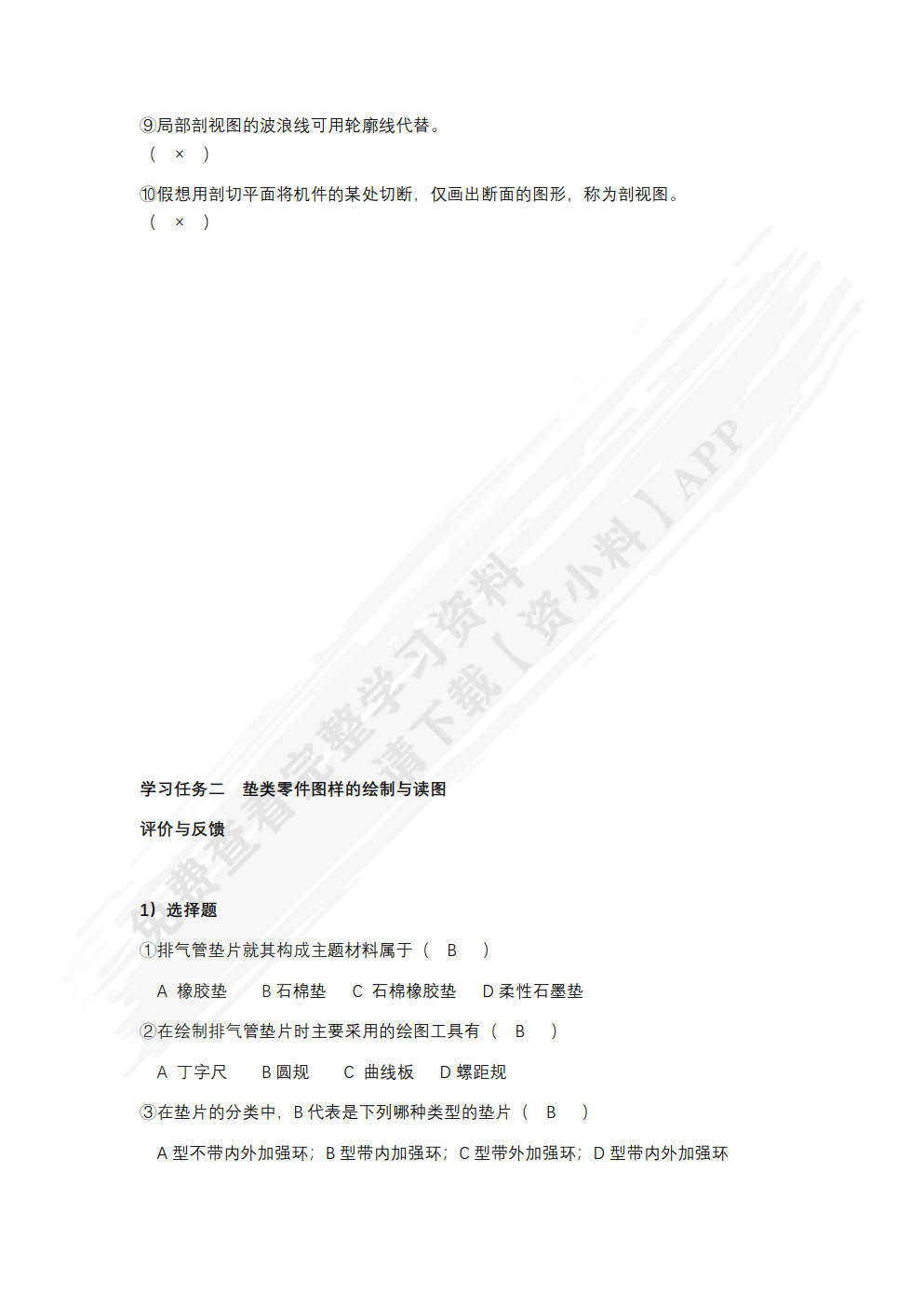 ⑨局部剖视图的波浪线可用轮廓线代替。
（ × ）

⑩假想用剖切平面将机件的某处切断，仅画出断面的图形，称为剖视图。
（ × ）

免费查看完整学习资料
请下载【资小料】APP

学习任务二　垫类零件图样的绘制与读图

评价与反馈

1）选择题

①排气管垫片就其构成主题材料属于（ B ）

A 橡胶垫　B 石棉垫　C 石棉橡胶垫　D 柔性石墨垫

②在绘制排气管垫片时主要采用的绘图工具有（ B ）

A 丁字尺　B 圆规　C 曲线板　D 螺距规

③在垫片的分类中，B 代表是下列哪种类型的垫片（ B ）

A 型不带内外加强环；B 型带内加强环；C 型带外加强环；D 型带内外加强环